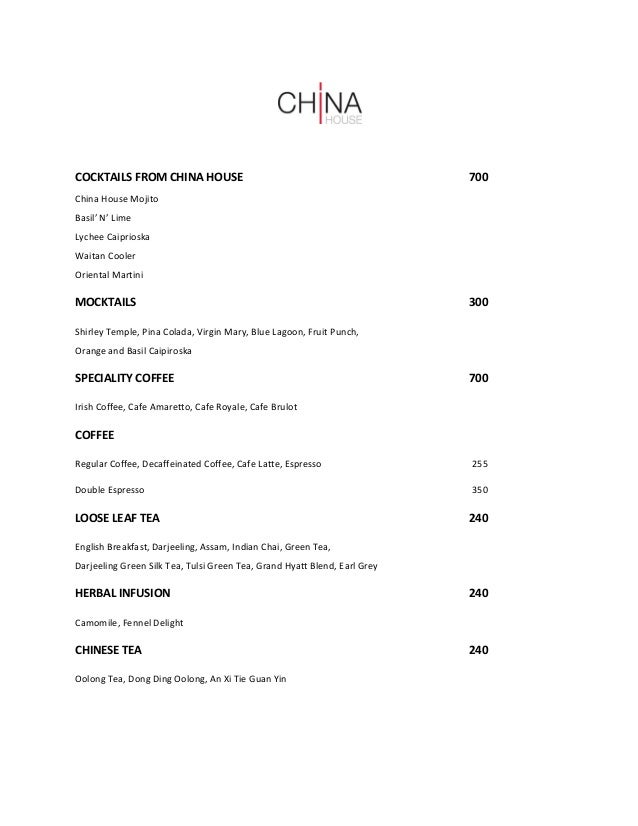 CHINA
HOUSE

COCKTAILS FROM CHINA HOUSE 700

China House Mojito

Basil' N' Lime

Lychee Caiprioska

Waitan Cooler

Oriental Martini

MOCKTAILS 300

Shirley Temple, Pina Colada, Virgin Mary, Blue Lagoon, Fruit Punch, Orange and Basil Caipiroska

SPECIALITY COFFEE 700

Irish Coffee, Cafe Amaretto, Cafe Royale, Cafe Brulot

COFFEE

Regular Coffee, Decaffeinated Coffee, Cafe Latte, Espresso 255

Double Espresso 350

LOOSE LEAF TEA 240

English Breakfast, Darjeeling, Assam, Indian Chai, Green Tea, Darjeeling Green Silk Tea, Tulsi Green Tea, Grand Hyatt Blend, Earl Grey

HERBAL INFUSION 240

Camomile, Fennel Delight

CHINESE TEA 240

Oolong Tea, Dong Ding Oolong, An Xi Tie Guan Yin